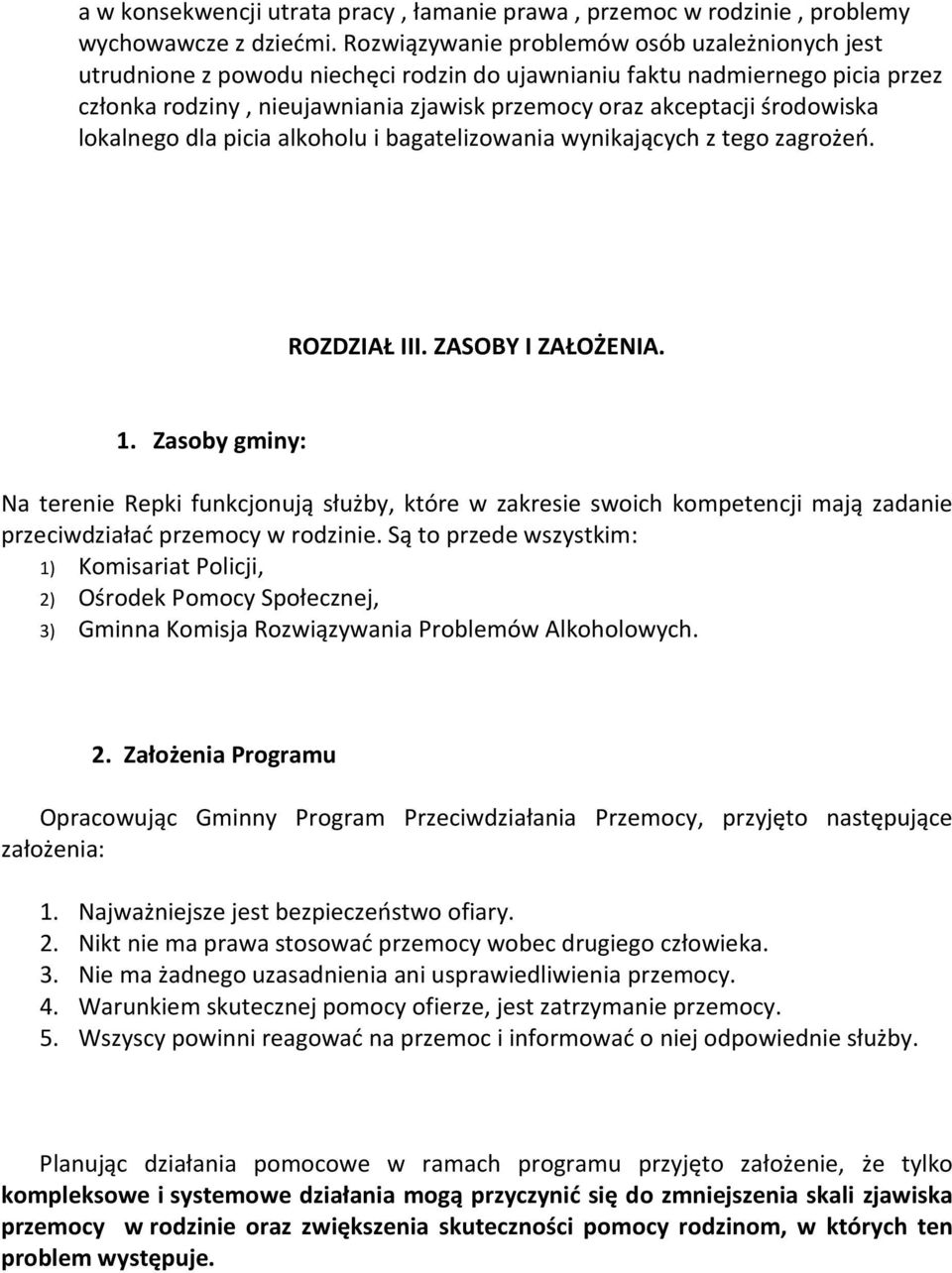 a w konsekwencji utrata pracy , łamanie prawa , przemoc w rodzinie , problemy wychowawcze z dziećmi. Rozwiązywanie problemów osób uzależnionych jest utrudnione z powodu niechęci rodzin do ujawnianiu faktu nadmiernego picia przez członka rodziny , nieujawniania zjawisk przemocy oraz akceptacji środowiska lokalnego dla picia alkoholu i bagatelizowania wynikających z tego zagrożeń.

ROZDZIAŁ III. ZASOBY I ZAŁOŻENIA.

1. Zasoby gminy:

Na terenie Repki funkcjonują służby, które w zakresie swoich kompetencji mają zadanie przeciwdziałać przemocy w rodzinie. Są to przede wszystkim:
1) Komisariat Policji,
2) Ośrodek Pomocy Społecznej,
3) Gminna Komisja Rozwiązywania Problemów Alkoholowych.

2. Założenia Programu

Opracowując Gminny Program Przeciwdziałania Przemocy, przyjęto następujące założenia:

1. Najważniejsze jest bezpieczeństwo ofiary.
2. Nikt nie ma prawa stosować przemocy wobec drugiego człowieka.
3. Nie ma żadnego uzasadnienia ani usprawiedliwienia przemocy.
4. Warunkiem skutecznej pomocy ofierze, jest zatrzymanie przemocy.
5. Wszyscy powinni reagować na przemoc i informować o niej odpowiednie służby.

Planując działania pomocowe w ramach programu przyjęto założenie, że tylko kompleksowe i systemowe działania mogą przyczynić się do zmniejszenia skali zjawiska przemocy w rodzinie oraz zwiększenia skuteczności pomocy rodzinom, w których ten problem występuje.